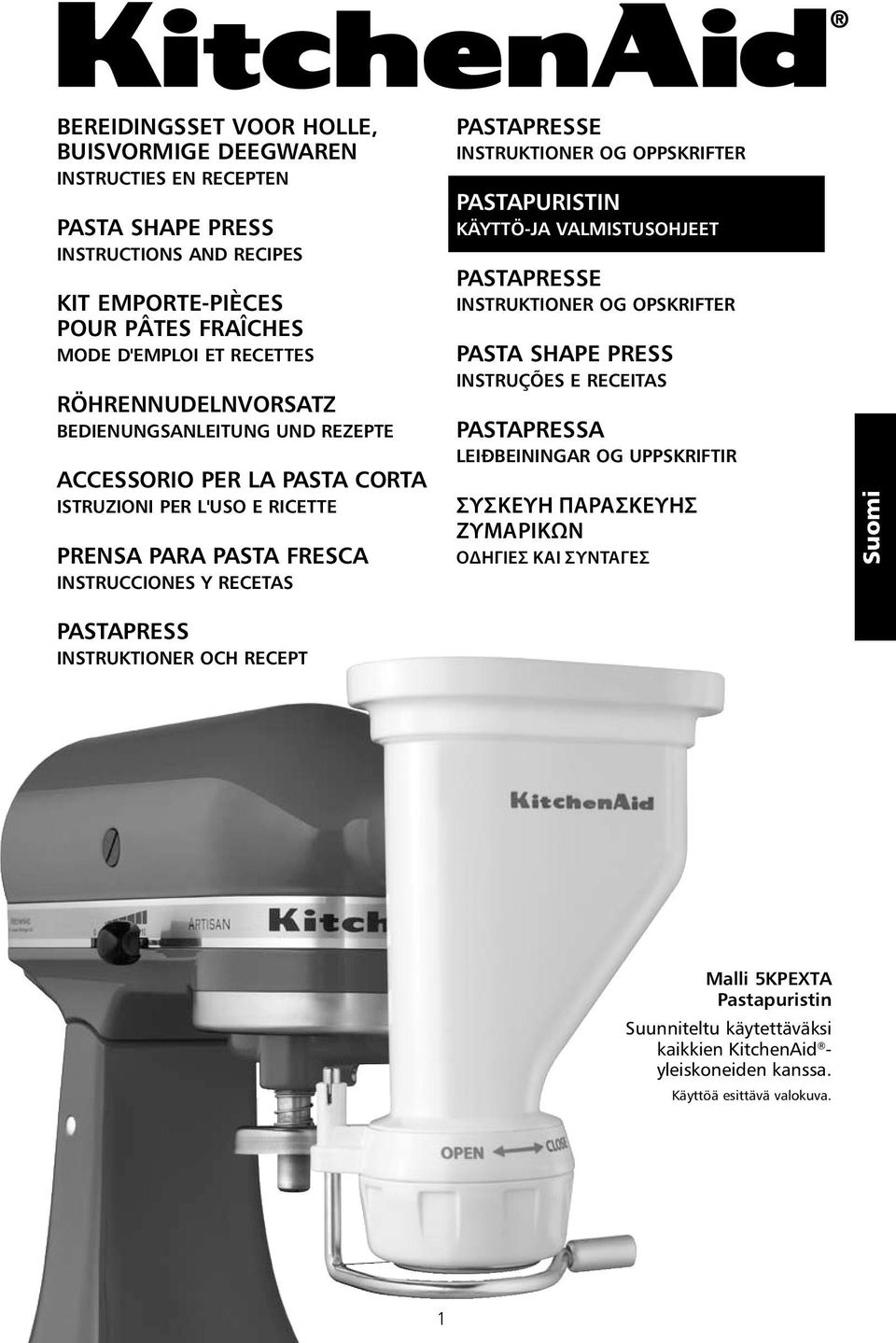 KitchenAid®

BEREIDINGSSET VOOR HOLLE, BUISVORMIGE DEEGWAREN
INSTRUCTIES EN RECEPTEN

PASTA SHAPE PRESS
INSTRUCTIONS AND RECIPES

KIT EMPORTE-PIÈCES POUR PÂTES FRAÎCHES
MODE D'EMPLOI ET RECETTES

RÖHRENNUDELNVORSATZ
BEDIENUNGSANLEITUNG UND REZEPTE

ACCESSORIO PER LA PASTA CORTA
ISTRUZIONI PER L'USO E RICETTE

PRENSA PARA PASTA FRESCA
INSTRUCCIONES Y RECETAS

PASTAPRESS
INSTRUKTIONER OCH RECEPT

PASTAPRESSE
INSTRUKTIONER OG OPPSKRIFTER

PASTAPURISTIN
KÄYTTÖ-JA VALMISTUSOHJEET

PASTAPRESSE
INSTRUKTIONER OG OPSKRIFTER

PASTA SHAPE PRESS
INSTRUÇÕES E RECEITAS

PASTAPRESSA
LEIÐBEININGAR OG UPPSKRIFTIR

ΣΥΣΚΕΥΗ ΠΑΡΑΣΚΕΥΗΣ ΖΥΜΑΡΙΚΩΝ
ΟΔΗΓΙΕΣ ΚΑΙ ΣΥΝΤΑΓΕΣ

Suomi

KitchenAid

ARTISAN

Kitch

OPEN CLOSE

Malli 5KPEXTA
Pastapuristin
Suunniteltu käytettäväksi kaikkien KitchenAid®-yleiskoneiden kanssa.
Käyttöä esittävä valokuva.

1